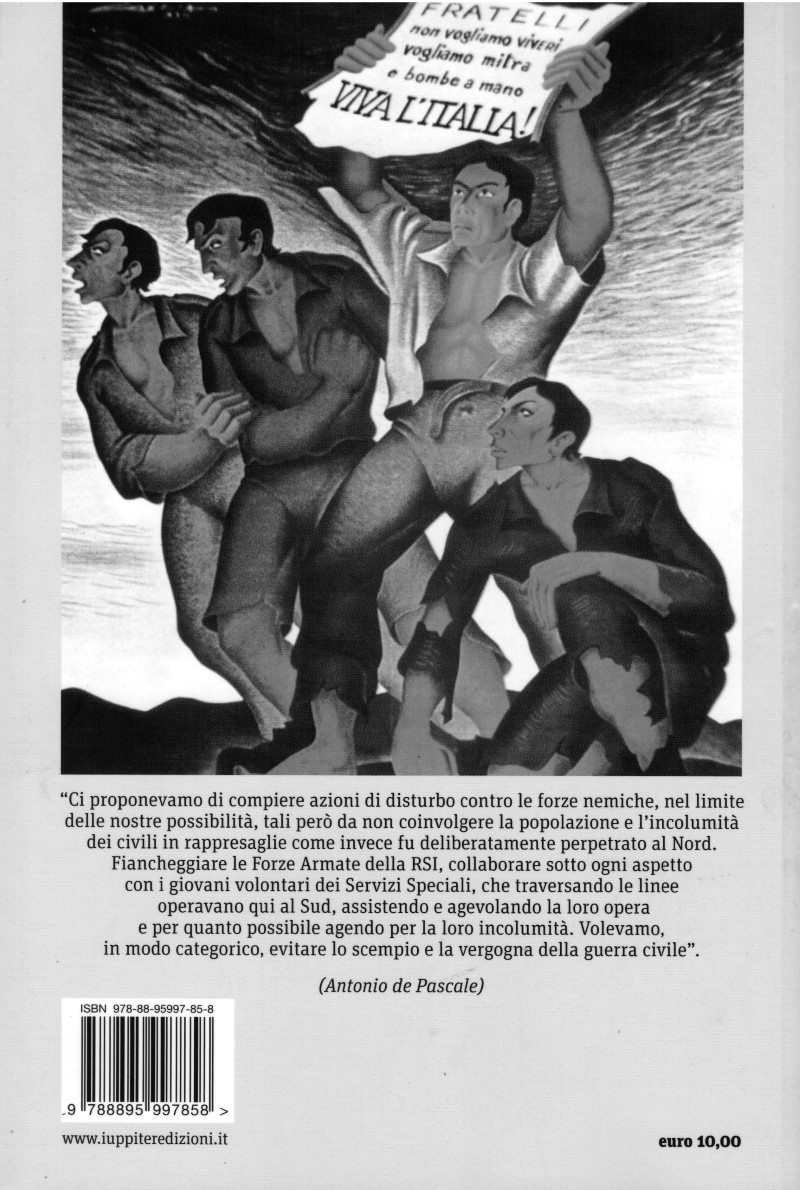 FRATELLI
non vogliamo viveri
vogliamo mitra
e bombe a mano
VIVA L'ITALIA!

"Ci proponevamo di compiere azioni di disturbo contro le forze nemiche, nel limite delle nostre possibilità, tali però da non coinvolgere la popolazione e l'incolumità dei civili in rappresaglie come invece fu deliberatamente perpetrato al Nord. Fiancheggiare le Forze Armate della RSI, collaborare sotto ogni aspetto con i giovani volontari dei Servizi Speciali, che traversando le linee operavano qui al Sud, assistendo e agevolando la loro opera e per quanto possibile agendo per la loro incolumità. Volevamo, in modo categorico, evitare lo scempio e la vergogna della guerra civile".

(Antonio de Pascale)

ISBN 978-88-95997-85-8

9 788895 997858 >

www.iuppiteredizioni.it

euro 10,00